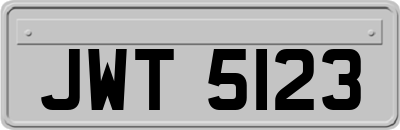 JWT 5123